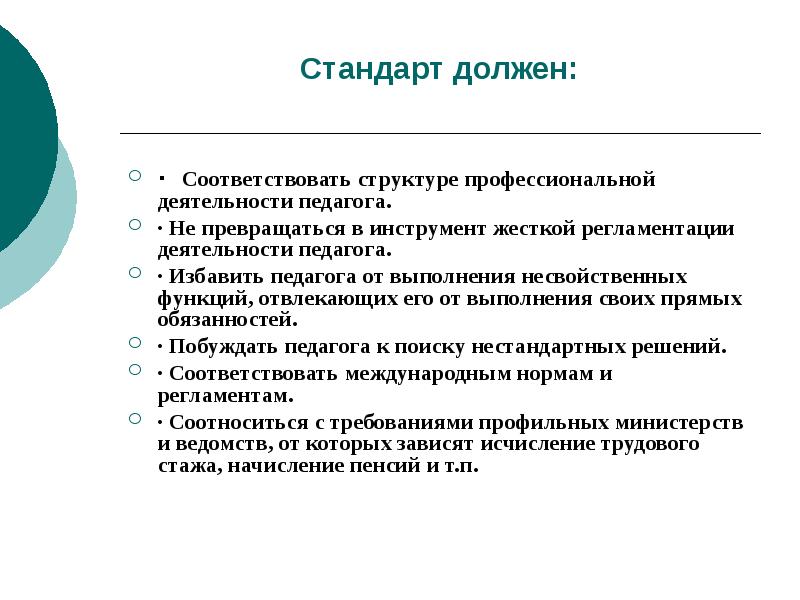 Стандарт должен:

· Соответствовать структуре профессиональной деятельности педагога.

· Не превращаться в инструмент жесткой регламентации деятельности педагога.

· Избавить педагога от выполнения несвойственных функций, отвлекающих его от выполнения своих прямых обязанностей.

· Побуждать педагога к поиску нестандартных решений.

· Соответствовать международным нормам и регламентам.

· Соотноситься с требованиями профильных министерств и ведомств, от которых зависят исчисление трудового стажа, начисление пенсий и т.п.